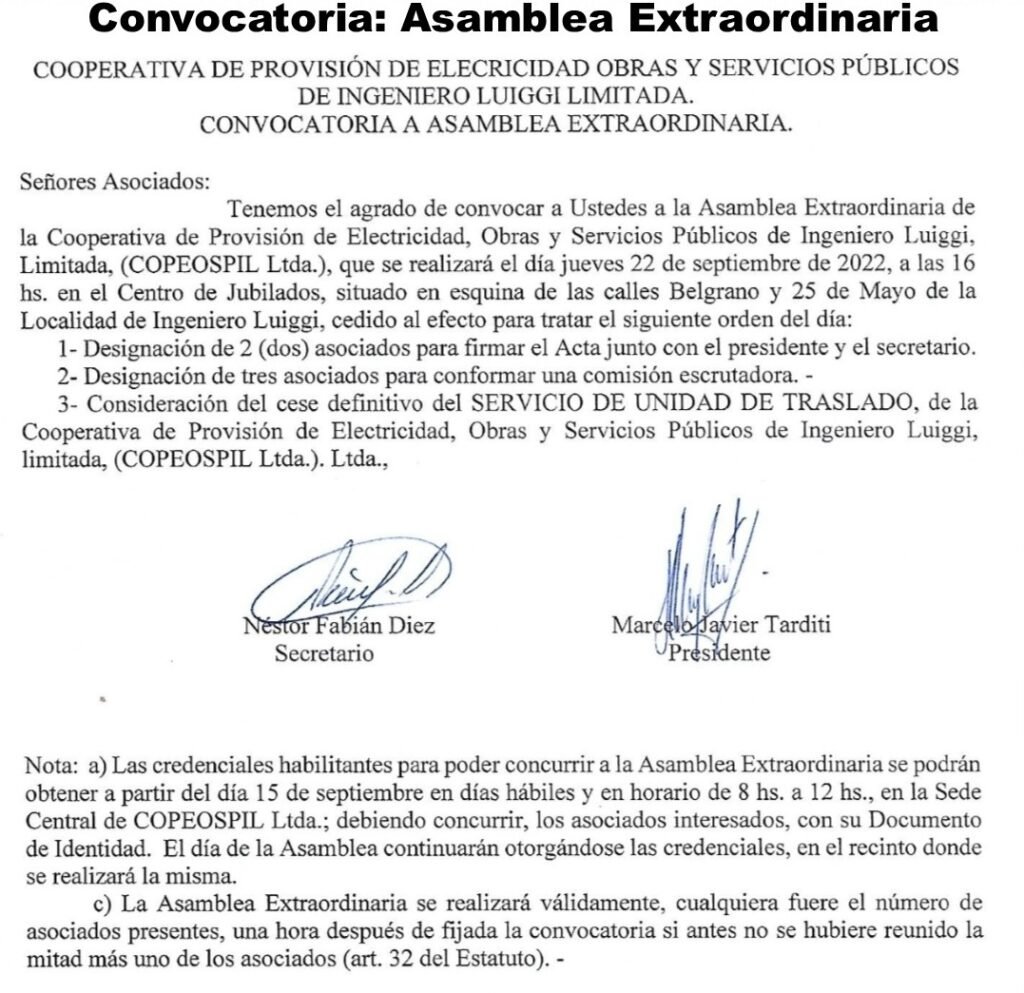 Convocatoria: Asamblea Extraordinaria

COOPERATIVA DE PROVISIÓN DE ELECRICIDAD OBRAS Y SERVICIOS PÚBLICOS DE INGENIERO LUIGGI LIMITADA.
CONVOCATORIA A ASAMBLEA EXTRAORDINARIA.

Señores Asociados:

Tenemos el agrado de convocar a Ustedes a la Asamblea Extraordinaria de la Cooperativa de Provisión de Electricidad, Obras y Servicios Públicos de Ingeniero Luiggi, Limitada, (COPEOSPIL Ltda.), que se realizará el día jueves 22 de septiembre de 2022, a las 16 hs. en el Centro de Jubilados, situado en esquina de las calles Belgrano y 25 de Mayo de la Localidad de Ingeniero Luiggi, cedido al efecto para tratar el siguiente orden del día:

1- Designación de 2 (dos) asociados para firmar el Acta junto con el presidente y el secretario.

2- Designación de tres asociados para conformar una comisión escrutadora. -

3- Consideración del cese definitivo del SERVICIO DE UNIDAD DE TRASLADO, de la Cooperativa de Provisión de Electricidad, Obras y Servicios Públicos de Ingeniero Luiggi, limitada, (COPEOSPIL Ltda.). Ltda.,

Néstor Fabián Diez
Secretario

Marcelo Javier Tarditi
Presidente

Nota: a) Las credenciales habilitantes para poder concurrir a la Asamblea Extraordinaria se podrán obtener a partir del día 15 de septiembre en días hábiles y en horario de 8 hs. a 12 hs., en la Sede Central de COPEOSPIL Ltda.; debiendo concurrir, los asociados interesados, con su Documento de Identidad. El día de la Asamblea continuarán otorgándose las credenciales, en el recinto donde se realizará la misma.

c) La Asamblea Extraordinaria se realizará válidamente, cualquiera fuere el número de asociados presentes, una hora después de fijada la convocatoria si antes no se hubiere reunido la mitad más uno de los asociados (art. 32 del Estatuto). -